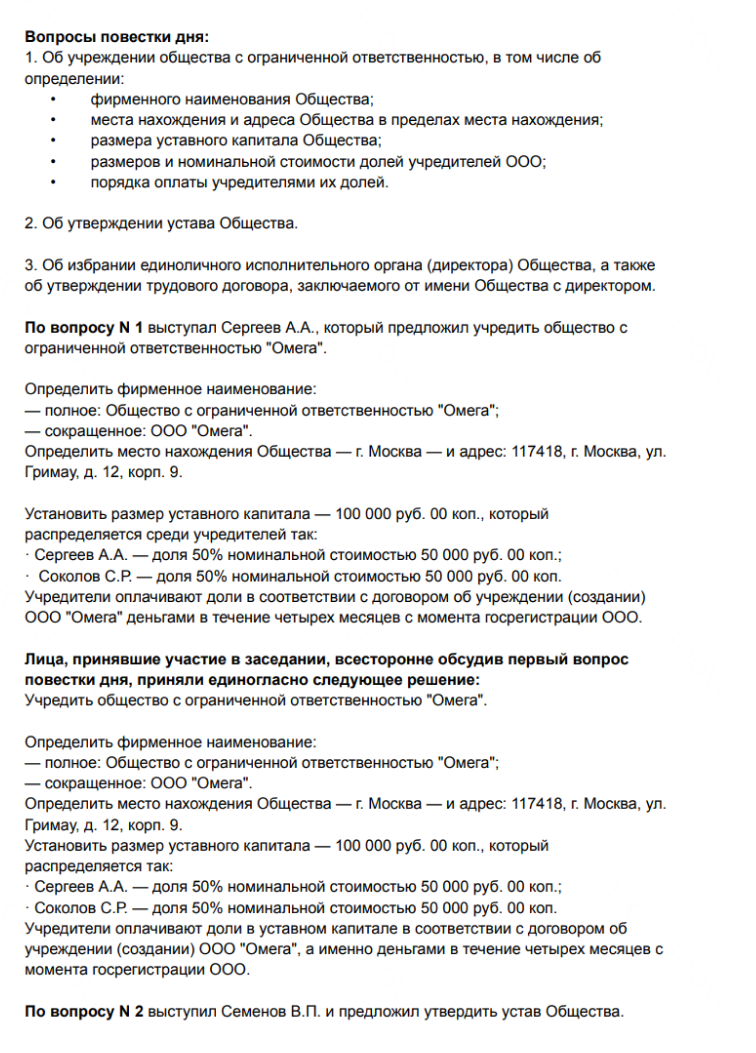 **Вопросы повестки дня:**
1. Об учреждении общества с ограниченной ответственностью, в том числе об определении:
• фирменного наименования Общества;
• места нахождения и адреса Общества в пределах места нахождения;
• размера уставного капитала Общества;
• размеров и номинальной стоимости долей учредителей ООО;
• порядка оплаты учредителями их долей.

2. Об утверждении устава Общества.

3. Об избрании единоличного исполнительного органа (директора) Общества, а также об утверждении трудового договора, заключаемого от имени Общества с директором.

**По вопросу N 1** выступал Сергеев А.А., который предложил учредить общество с ограниченной ответственностью "Омега".

Определить фирменное наименование:
— полное: Общество с ограниченной ответственностью "Омега";
— сокращенное: ООО "Омега".
Определить место нахождения Общества — г. Москва — и адрес: 117418, г. Москва, ул. Гримау, д. 12, корп. 9.

Установить размер уставного капитала — 100 000 руб. 00 коп., который распределяется среди учредителей так:
· Сергеев А.А. — доля 50% номинальной стоимостью 50 000 руб. 00 коп.;
· Соколов С.Р. — доля 50% номинальной стоимостью 50 000 руб. 00 коп.
Учредители оплачивают доли в соответствии с договором об учреждении (создании) ООО "Омега" деньгами в течение четырех месяцев с момента госрегистрации ООО.

**Лица, принявшие участие в заседании, всесторонне обсудив первый вопрос повестки дня, приняли единогласно следующее решение:**
Учредить общество с ограниченной ответственностью "Омега".

Определить фирменное наименование:
— полное: Общество с ограниченной ответственностью "Омега";
— сокращенное: ООО "Омега".
Определить место нахождения Общества — г. Москва — и адрес: 117418, г. Москва, ул. Гримау, д. 12, корп. 9.
Установить размер уставного капитала — 100 000 руб. 00 коп., который распределяется так:
· Сергеев А.А. — доля 50% номинальной стоимостью 50 000 руб. 00 коп.;
· Соколов С.Р. — доля 50% номинальной стоимостью 50 000 руб. 00 коп.
Учредители оплачивают доли в уставном капитале в соответствии с договором об учреждении (создании) ООО "Омега", а именно деньгами в течение четырех месяцев с момента госрегистрации ООО.

**По вопросу N 2** выступил Семенов В.П. и предложил утвердить устав Общества.